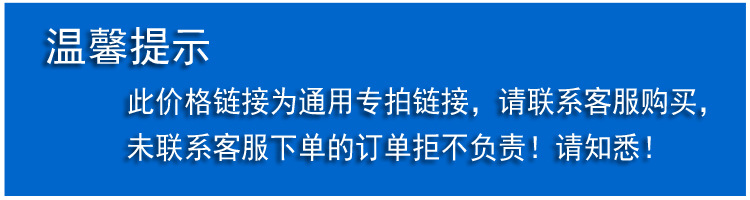 温馨提示

此价格链接为通用专拍链接，请联系客服购买，未联系客服下单的订单拒不负责！请知悉！